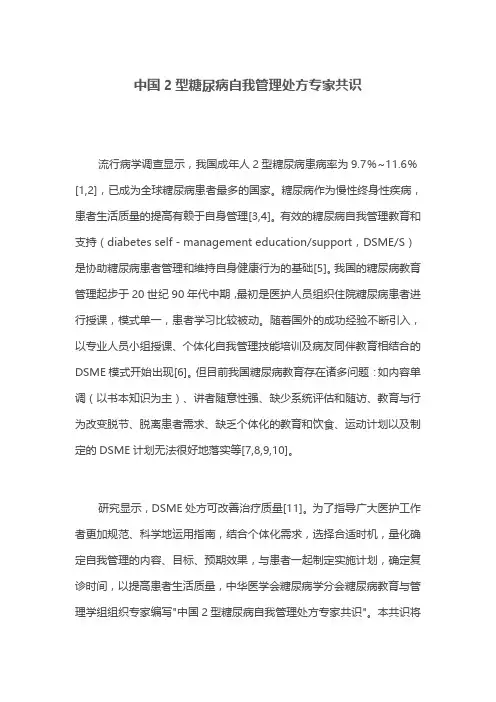 中国 2 型糖尿病自我管理处方专家共识

流行病学调查显示，我国成年人 2 型糖尿病患病率为 9.7%~11.6%[1,2]，已成为全球糖尿病患者最多的国家。糖尿病作为慢性终身性疾病，患者生活质量的提高有赖于自身管理[3,4]。有效的糖尿病自我管理教育和支持（diabetes self - management education/support，DSME/S）是协助糖尿病患者管理和维持自身健康行为的基础[5]。我国的糖尿病教育管理起步于 20 世纪 90 年代中期，最初是医护人员组织住院糖尿病患者进行授课，模式单一，患者学习比较被动。随着国外的成功经验不断引入，以专业人员小组授课、个体化自我管理技能培训及病友同伴教育相结合的 DSME 模式开始出现[6]。但目前我国糖尿病教育存在诸多问题：如内容单调（以书本知识为主）、讲者随意性强、缺少系统评估和随访、教育与行为改变脱节、脱离患者需求、缺乏个体化的教育和饮食、运动计划以及制定的 DSME 计划无法很好地落实等[7,8,9,10]。

研究显示，DSME 处方可改善治疗质量[11]。为了指导广大医护工作者更加规范、科学地运用指南，结合个体化需求，选择合适时机，量化确定自我管理的内容、目标、预期效果，与患者一起制定实施计划，确定复诊时间，以提高患者生活质量，中华医学会糖尿病学分会糖尿病教育与管理学组组织专家编写"中国 2 型糖尿病自我管理处方专家共识"。本共识将